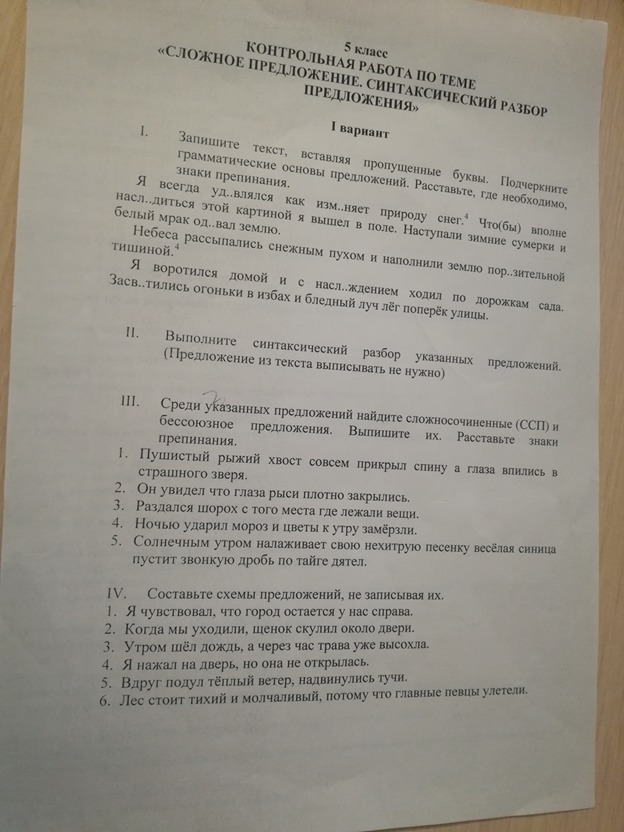 5 класс
КОНТРОЛЬНАЯ РАБОТА ПО ТЕМЕ
«СЛОЖНОЕ ПРЕДЛОЖЕНИЕ. СИНТАКСИЧЕСКИЙ РАЗБОР ПРЕДЛОЖЕНИЯ»

I вариант

I. Запишите текст, вставляя пропущенные буквы. Подчеркните грамматические основы предложений. Расставьте, где необходимо, знаки препинания.

Я всегда уд..влялся как изм..няет природу снег.$^4$ Что(бы) вполне насл..диться этой картиной я вышел в поле. Наступали зимние сумерки и белый мрак од..вал землю.

Небеса рассыпались снежным пухом и наполнили землю пор..зительной тишиной.$^4$

Я воротился домой и с насл..ждением ходил по дорожкам сада. Засв..тились огоньки в избах и бледный луч лёг поперёк улицы.

II. Выполните синтаксический разбор указанных предложений. (Предложение из текста выписывать не нужно)

III. Среди указанных предложений найдите сложносочиненные (ССП) и бессоюзное предложения. Выпишите их. Расставьте знаки препинания.
1. Пушистый рыжий хвост совсем прикрыл спину а глаза впились в страшного зверя.
2. Он увидел что глаза рыси плотно закрылись.
3. Раздался шорох с того места где лежали вещи.
4. Ночью ударил мороз и цветы к утру замёрзли.
5. Солнечным утром налаживает свою нехитрую песенку весёлая синица пустит звонкую дробь по тайге дятел.

IV. Составьте схемы предложений, не записывая их.
1. Я чувствовал, что город остается у нас справа.
2. Когда мы уходили, щенок скулил около двери.
3. Утром шёл дождь, а через час трава уже высохла.
4. Я нажал на дверь, но она не открылась.
5. Вдруг подул тёплый ветер, надвинулись тучи.
6. Лес стоит тихий и молчаливый, потому что главные певцы улетели.